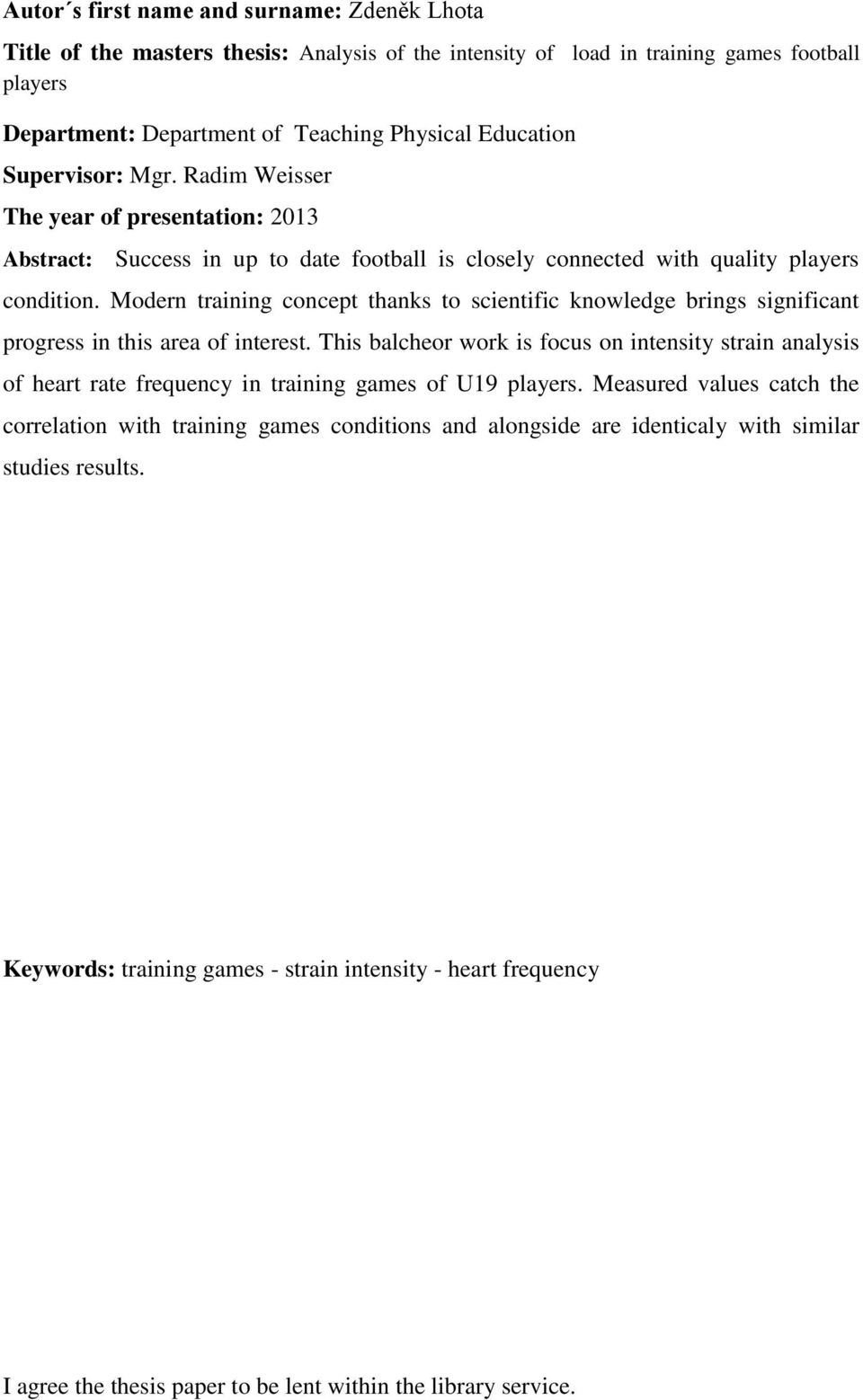 Autor´s first name and surname: Zdeněk Lhota

Title of the masters thesis: Analysis of the intensity of load in training games football players

Department: Department of Teaching Physical Education

Supervisor: Mgr. Radim Weisser

The year of presentation: 2013

Abstract: Success in up to date football is closely connected with quality players condition. Modern training concept thanks to scientific knowledge brings significant progress in this area of interest. This balcheor work is focus on intensity strain analysis of heart rate frequency in training games of U19 players. Measured values catch the correlation with training games conditions and alongside are identicaly with similar studies results.

Keywords: training games - strain intensity - heart frequency

I agree the thesis paper to be lent within the library service.